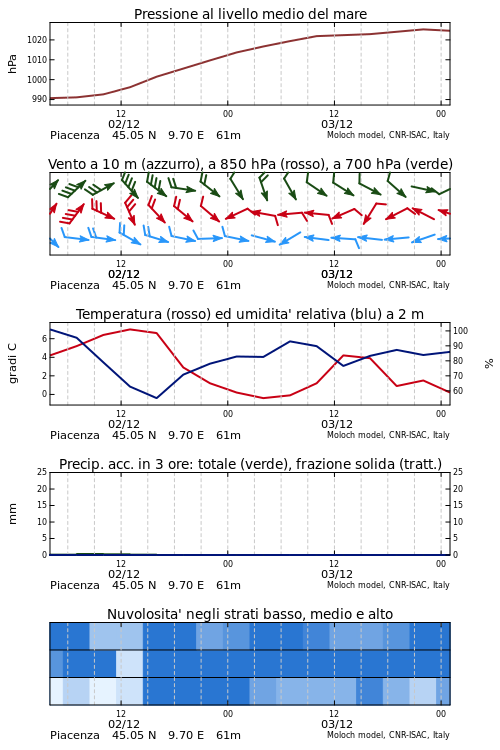 Pressione al livello medio del mare

hPa

1020
1010
1000
990

12
02/12
00
12
03/12
00

Piacenza 45.05 N 9.70 E 61m
Moloch model, CNR-ISAC, Italy

Vento a 10 m (azzurro), a 850 hPa (rosso), a 700 hPa (verde)

12
02/12
00
12
03/12
00

Piacenza 45.05 N 9.70 E 61m
Moloch model, CNR-ISAC, Italy

Temperatura (rosso) ed umidita' relativa (blu) a 2 m

gradi C

6
4
2
0

100
90
80
70
60

%

12
02/12
00
12
03/12
00

Piacenza 45.05 N 9.70 E 61m
Moloch model, CNR-ISAC, Italy

Precip. acc. in 3 ore: totale (verde), frazione solida (tratt.)

mm

25
20
15
10
5
0

25
20
15
10
5
0

12
02/12
00
12
03/12
00

Piacenza 45.05 N 9.70 E 61m
Moloch model, CNR-ISAC, Italy

Nuvolosita' negli strati basso, medio e alto

12
02/12
00
12
03/12
00

Piacenza 45.05 N 9.70 E 61m
Moloch model, CNR-ISAC, Italy